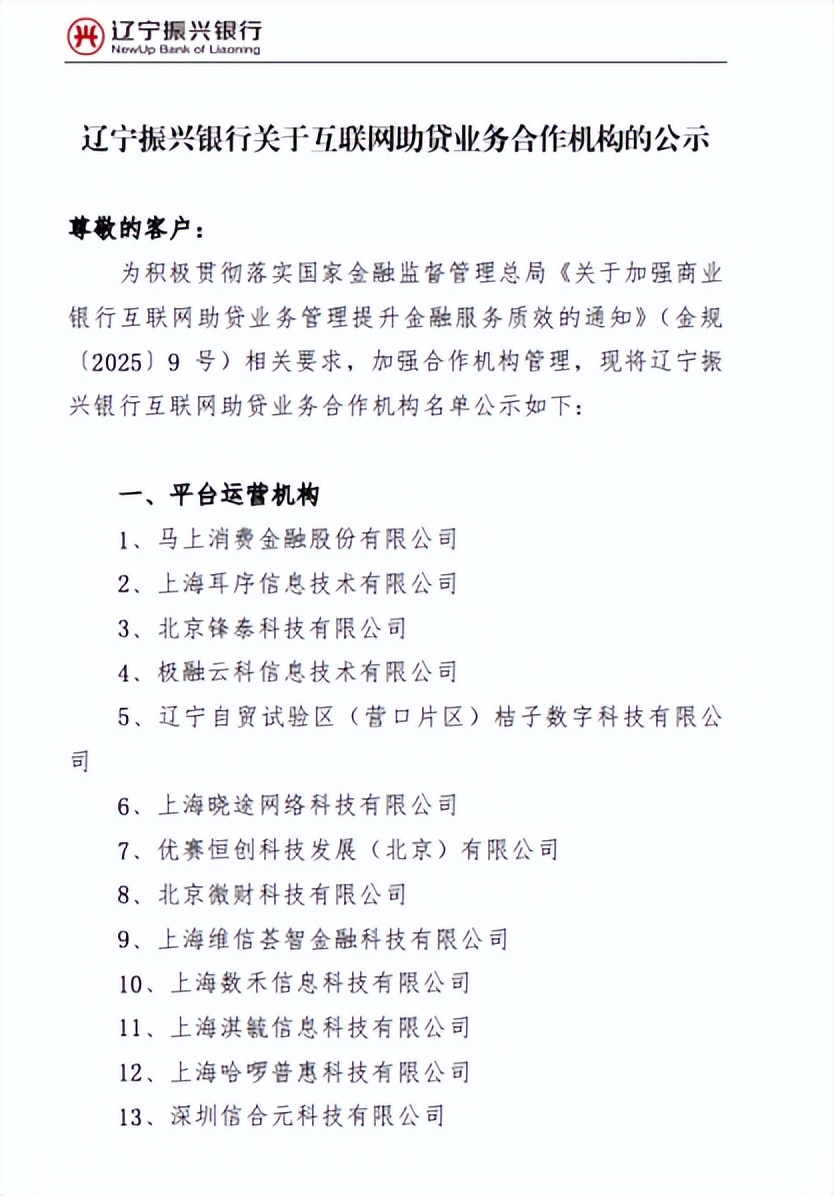 辽宁振兴银行
NewUp Bank of Liaoning

辽宁振兴银行关于互联网助贷业务合作机构的公示

尊敬的客户：

为积极贯彻落实国家金融监督管理总局《关于加强商业银行互联网助贷业务管理提升金融服务质效的通知》（金规〔2025〕9 号）相关要求，加强合作机构管理，现将辽宁振兴银行互联网助贷业务合作机构名单公示如下：

一、平台运营机构

1、马上消费金融股份有限公司
2、上海耳序信息技术有限公司
3、北京锋泰科技有限公司
4、极融云科信息技术有限公司
5、辽宁自贸试验区（营口片区）桔子数字科技有限公司
6、上海晓途网络科技有限公司
7、优赛恒创科技发展（北京）有限公司
8、北京微财科技有限公司
9、上海维信荟智金融科技有限公司
10、上海数禾信息科技有限公司
11、上海淇毓信息科技有限公司
12、上海哈啰普惠科技有限公司
13、深圳信合元科技有限公司